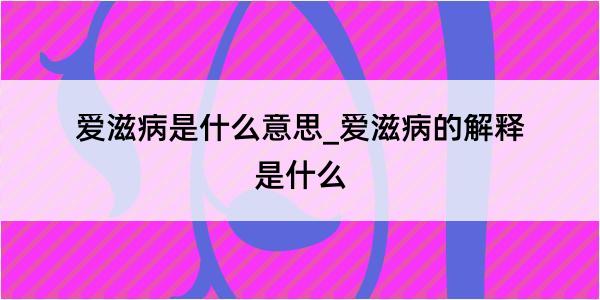 爱滋病是什么意思_爱滋病的解释是什么